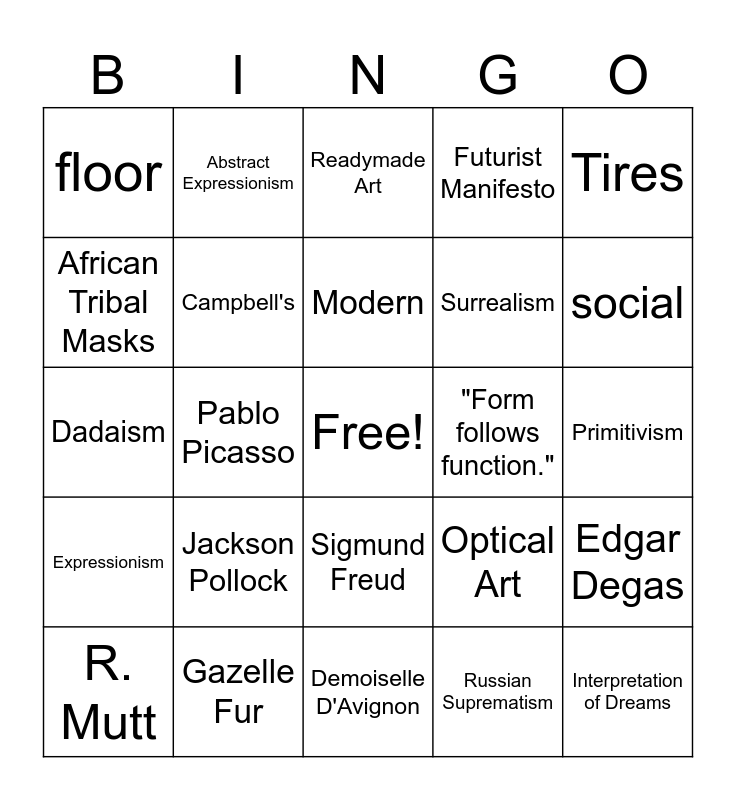 | B | I | N | G | O |
|---|---|---|---|---|
| floor | Abstract Expressionism | Readymade Art | Futurist Manifesto | Tires |
| African Tribal Masks | Campbell's | Modern | Surrealism | social |
| Dadaism | Pablo Picasso | Free! | "Form follows function." | Primitivism |
| Expressionism | Jackson Pollock | Sigmund Freud | Optical Art | Edgar Degas |
| R. Mutt | Gazelle Fur | Demoiselle D'Avignon | Russian Suprematism | Interpretation of Dreams |